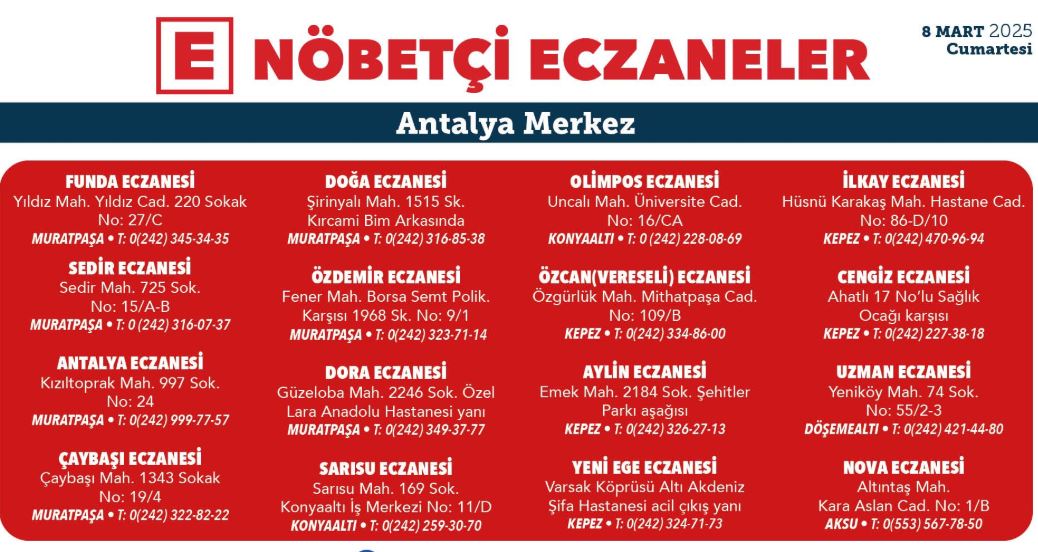 E NÖBETÇİ ECZANELER

8 MART 2025
Cumartesi

Antalya Merkez

FUNDA ECZANESİ
Yıldız Mah. Yıldız Cad. 220 Sokak No: 27/C
MURATPAŞA • T: 0(242) 345-34-35

SEDİR ECZANESİ
Sedir Mah. 725 Sok. No: 15/A-B
MURATPAŞA • T: 0 (242) 316-07-37

ANTALYA ECZANESİ
Kızıltoprak Mah. 997 Sok. No: 24
MURATPAŞA • T: 0(242) 999-77-57

ÇAYBAŞI ECZANESİ
Çaybaşı Mah. 1343 Sokak No: 19/4
MURATPAŞA • T: 0(242) 322-82-22

DOĞA ECZANESİ
Şirinyalı Mah. 1515 Sk. Kırcami Bim Arkasında
MURATPAŞA • T: 0(242) 316-85-38

ÖZDEMİR ECZANESİ
Fener Mah. Borsa Semt Polik. Karşısı 1968 Sk. No: 9/1
MURATPAŞA • T: 0(242) 323-71-14

DORA ECZANESİ
Güzeloba Mah. 2246 Sok. Özel Lara Anadolu Hastanesi yanı
MURATPAŞA • T: 0(242) 349-37-77

SARISU ECZANESİ
Sarısu Mah. 169 Sok. Konyaaltı İş Merkezi No: 11/D
KONYAALTI • T: 0(242) 259-30-70

OLİMPOS ECZANESİ
Uncalı Mah. Üniversite Cad. No: 16/CA
KONYAALTI • T: 0 (242) 228-08-69

ÖZCAN(VERESELİ) ECZANESİ
Özgürlük Mah. Mithatpaşa Cad. No: 109/B
KEPEZ • T: 0(242) 334-86-00

AYLİN ECZANESİ
Emek Mah. 2184 Sok. Şehitler Parkı aşağısı
KEPEZ • T: 0(242) 326-27-13

YENİ EGE ECZANESİ
Varsak Köprüsü Altı Akdeniz Şifa Hastanesi acil çıkış yanı
KEPEZ • T: 0(242) 324-71-73

İLKAY ECZANESİ
Hüsnü Karakaş Mah. Hastane Cad. No: 86-D/10
KEPEZ • T: 0(242) 470-96-94

CENGİZ ECZANESİ
Ahatlı 17 No'lu Sağlık Ocağı karşısı
KEPEZ • T: 0(242) 227-38-18

UZMAN ECZANESİ
Yeniköy Mah. 74 Sok. No: 55/2-3
DÖŞEMEALTI • T: 0(242) 421-44-80

NOVA ECZANESİ
Altıntaş Mah. Kara Aslan Cad. No: 1/B
AKSU • T: 0(553) 567-78-50